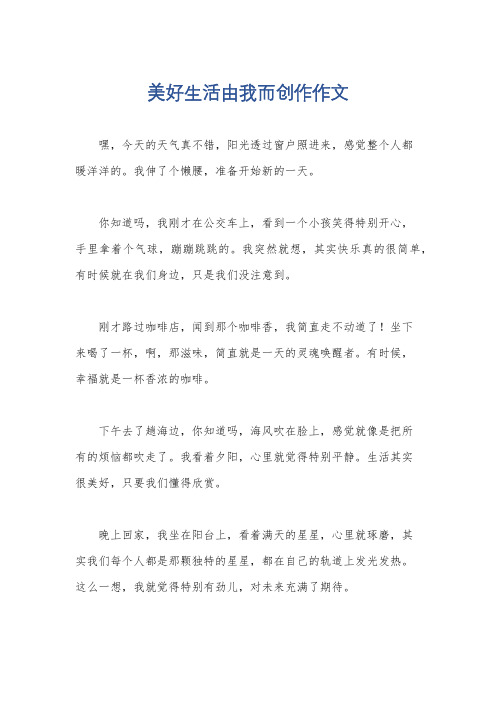 美好生活由我而创作作文

嘿，今天的天气真不错，阳光透过窗户照进来，感觉整个人都暖洋洋的。我伸了个懒腰，准备开始新的一天。

你知道吗，我刚才在公交车上，看到一个小孩笑得特别开心，手里拿着个气球，蹦蹦跳跳的。我突然就想，其实快乐真的很简单，有时候就在我们身边，只是我们没注意到。

刚才路过咖啡店，闻到那个咖啡香，我简直走不动道了！坐下来喝了一杯，啊，那滋味，简直就是一天的灵魂唤醒者。有时候，幸福就是一杯香浓的咖啡。

下午去了趟海边，你知道吗，海风吹在脸上，感觉就像是把所有的烦恼都吹走了。我看着夕阳，心里就觉得特别平静。生活其实很美好，只要我们懂得欣赏。

晚上回家，我坐在阳台上，看着满天的星星，心里就琢磨，其实我们每个人都是那颗独特的星星，都在自己的轨道上发光发热。这么一想，我就觉得特别有劲儿，对未来充满了期待。